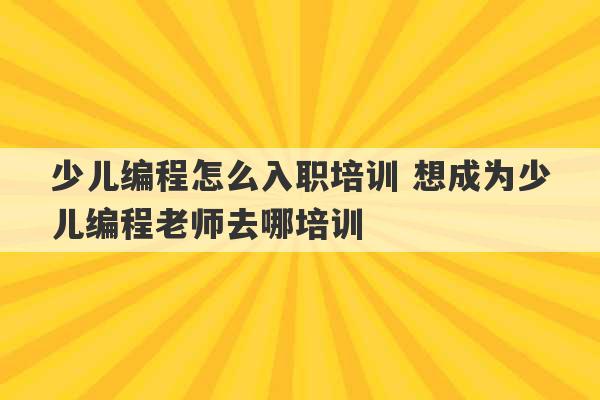 少儿编程怎么入职培训 想成为少儿编程老师去哪培训